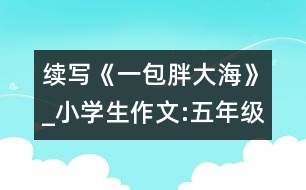 续写《一包胖大海》_小学生作文:五年级